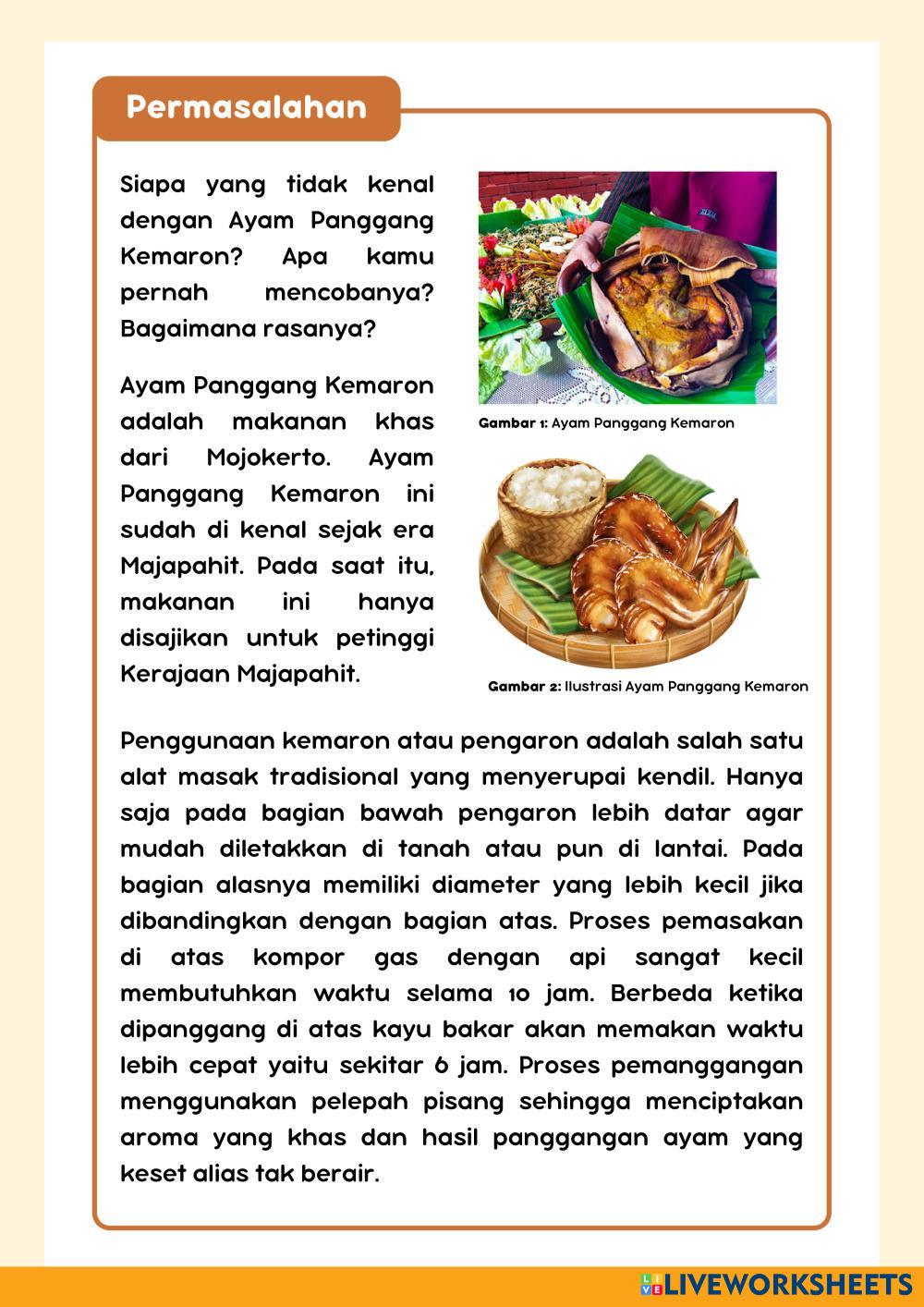 Permasalahan

Siapa yang tidak kenal dengan Ayam Panggang Kemaron? Apa kamu pernah mencobanya? Bagaimana rasanya?

Ayam Panggang Kemaron adalah makanan khas dari Mojokerto. Ayam Panggang Kemaron ini sudah di kenal sejak era Majapahit. Pada saat itu, makanan ini hanya disajikan untuk petinggi Kerajaan Majapahit.

Gambar 1: Ayam Panggang Kemaron

Gambar 2: Ilustrasi Ayam Panggang Kemaron

Penggunaan kemaron atau pengaron adalah salah satu alat masak tradisional yang menyerupai kendil. Hanya saja pada bagian bawah pengaron lebih datar agar mudah diletakkan di tanah atau pun di lantai. Pada bagian alasnya memiliki diameter yang lebih kecil jika dibandingkan dengan bagian atas. Proses pemasakan di atas kompor gas dengan api sangat kecil membutuhkan waktu selama 10 jam. Berbeda ketika dipanggang di atas kayu bakar akan memakan waktu lebih cepat yaitu sekitar 6 jam. Proses pemanggangan menggunakan pelepah pisang sehingga menciptakan aroma yang khas dan hasil panggangan ayam yang keset alias tak berair.

LIVEWORKSHEETS